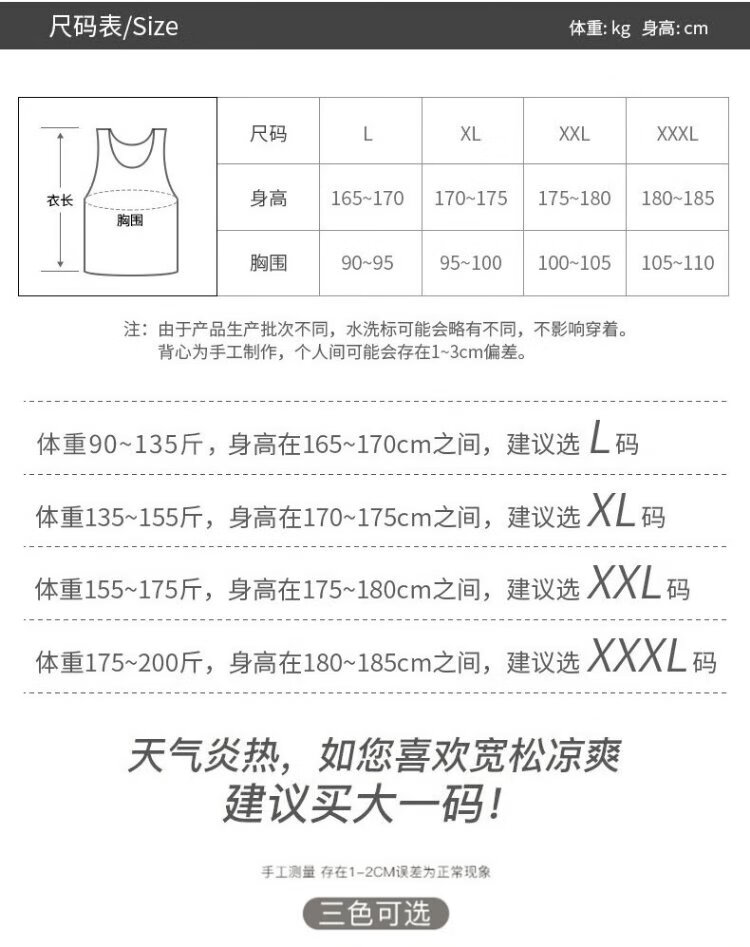 尺码表/Size

体重:kg 身高:cm

衣长
胸围

| 尺码 | L | XL | XXL | XXXL |
|---|---|---|---|---|
| 身高 | 165~170 | 170~175 | 175~180 | 180~185 |
| 胸围 | 90~95 | 95~100 | 100~105 | 105~110 |

注：由于产品生产批次不同，水洗标可能会略有不同，不影响穿着。
背心为手工制作，个人间可能会存在1~3cm偏差。

体重90~135斤，身高在165~170cm之间，建议选L码

体重135~155斤，身高在170~175cm之间，建议选XL码

体重155~175斤，身高在175~180cm之间，建议选XXL码

体重175~200斤，身高在180~185cm之间，建议选XXXL码

天气炎热，如您喜欢宽松凉爽
建议买大一码！

手工测量 存在1-2CM误差为正常现象

三色可选